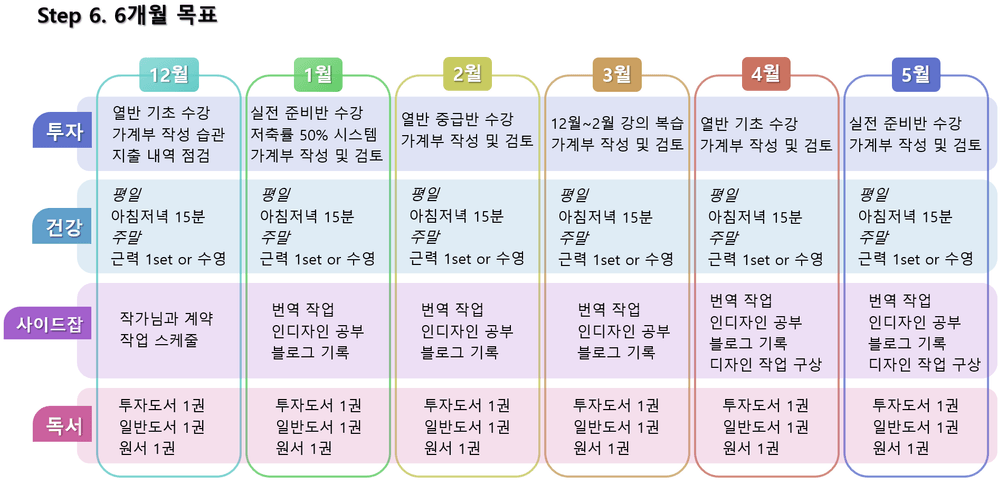 Step 6. 6개월 목표

| | 12월 | 1월 | 2월 | 3월 | 4월 | 5월 |
|---|---|---|---|---|---|---|
| 투자 | 열반 기초 수강 가계부 작성 습관 지출 내역 점검 | 실전 준비반 수강 저축률 50% 시스템 가계부 작성 및 검토 | 열반 중급반 수강 가계부 작성 및 검토 | 12월~2월 강의 복습 가계부 작성 및 검토 | 열반 기초 수강 가계부 작성 및 검토 | 실전 준비반 수강 가계부 작성 및 검토 |
| 건강 | 평일 아침저녁 15분 주말 근력 1set or 수영 | 평일 아침저녁 15분 주말 근력 1set or 수영 | 평일 아침저녁 15분 주말 근력 1set or 수영 | 평일 아침저녁 15분 주말 근력 1set or 수영 | 평일 아침저녁 15분 주말 근력 1set or 수영 | 평일 아침저녁 15분 주말 근력 1set or 수영 |
| 사이드잡 | 작가님과 계약 작업 스케줄 | 번역 작업 인디자인 공부 블로그 기록 | 번역 작업 인디자인 공부 블로그 기록 | 번역 작업 인디자인 공부 블로그 기록 | 번역 작업 인디자인 공부 블로그 기록 디자인 작업 구상 | 번역 작업 인디자인 공부 블로그 기록 디자인 작업 구상 |
| 독서 | 투자도서 1권 일반도서 1권 원서 1권 | 투자도서 1권 일반도서 1권 원서 1권 | 투자도서 1권 일반도서 1권 원서 1권 | 투자도서 1권 일반도서 1권 원서 1권 | 투자도서 1권 일반도서 1권 원서 1권 | 투자도서 1권 일반도서 1권 원서 1권 |